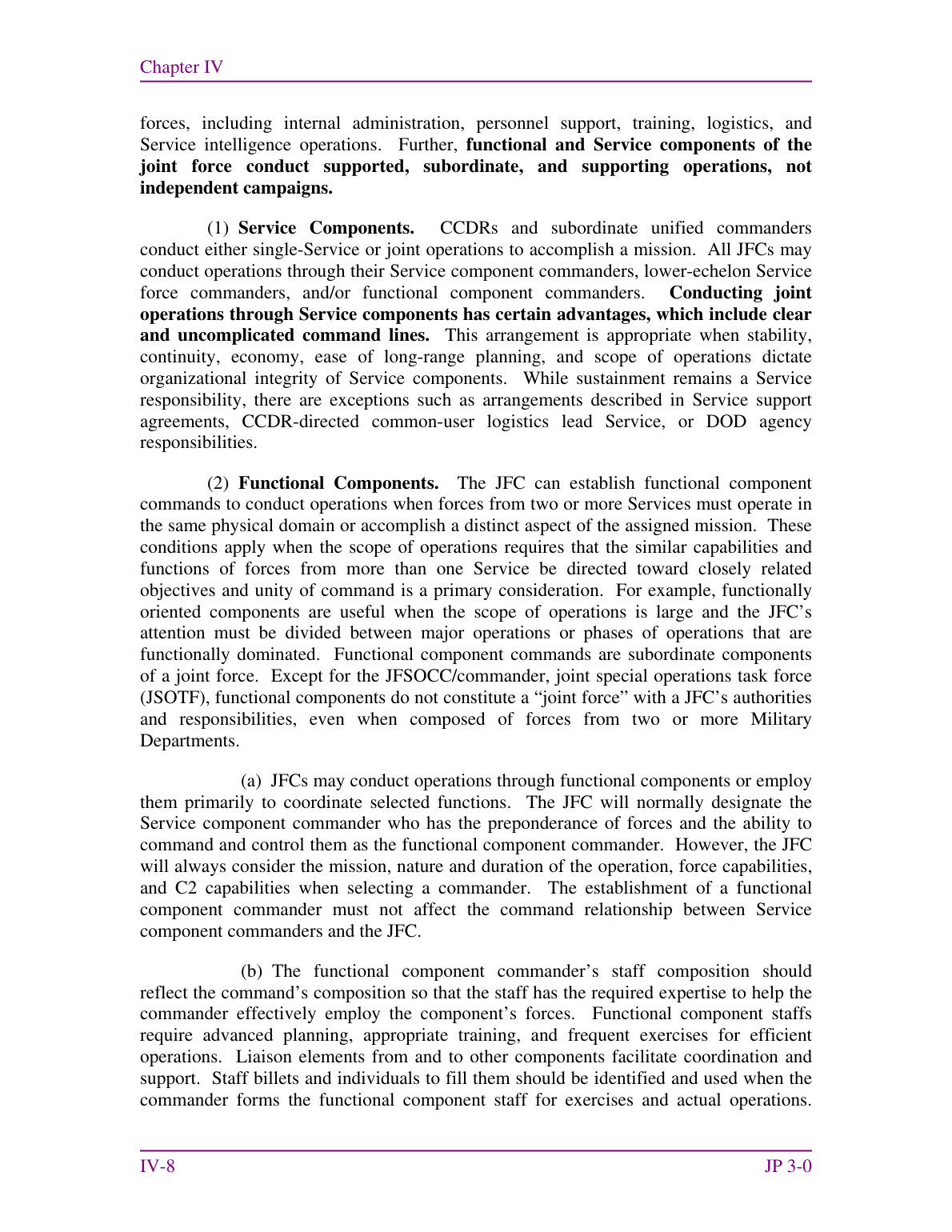 Chapter IV

forces, including internal administration, personnel support, training, logistics, and Service intelligence operations. Further, functional and Service components of the joint force conduct supported, subordinate, and supporting operations, not independent campaigns.

(1) Service Components. CCDRs and subordinate unified commanders conduct either single-Service or joint operations to accomplish a mission. All JFCs may conduct operations through their Service component commanders, lower-echelon Service force commanders, and/or functional component commanders. Conducting joint operations through Service components has certain advantages, which include clear and uncomplicated command lines. This arrangement is appropriate when stability, continuity, economy, ease of long-range planning, and scope of operations dictate organizational integrity of Service components. While sustainment remains a Service responsibility, there are exceptions such as arrangements described in Service support agreements, CCDR-directed common-user logistics lead Service, or DOD agency responsibilities.

(2) Functional Components. The JFC can establish functional component commands to conduct operations when forces from two or more Services must operate in the same physical domain or accomplish a distinct aspect of the assigned mission. These conditions apply when the scope of operations requires that the similar capabilities and functions of forces from more than one Service be directed toward closely related objectives and unity of command is a primary consideration. For example, functionally oriented components are useful when the scope of operations is large and the JFC's attention must be divided between major operations or phases of operations that are functionally dominated. Functional component commands are subordinate components of a joint force. Except for the JFSOCC/commander, joint special operations task force (JSOTF), functional components do not constitute a "joint force" with a JFC's authorities and responsibilities, even when composed of forces from two or more Military Departments.

(a) JFCs may conduct operations through functional components or employ them primarily to coordinate selected functions. The JFC will normally designate the Service component commander who has the preponderance of forces and the ability to command and control them as the functional component commander. However, the JFC will always consider the mission, nature and duration of the operation, force capabilities, and C2 capabilities when selecting a commander. The establishment of a functional component commander must not affect the command relationship between Service component commanders and the JFC.

(b) The functional component commander's staff composition should reflect the command's composition so that the staff has the required expertise to help the commander effectively employ the component's forces. Functional component staffs require advanced planning, appropriate training, and frequent exercises for efficient operations. Liaison elements from and to other components facilitate coordination and support. Staff billets and individuals to fill them should be identified and used when the commander forms the functional component staff for exercises and actual operations.

IV-8 JP 3-0